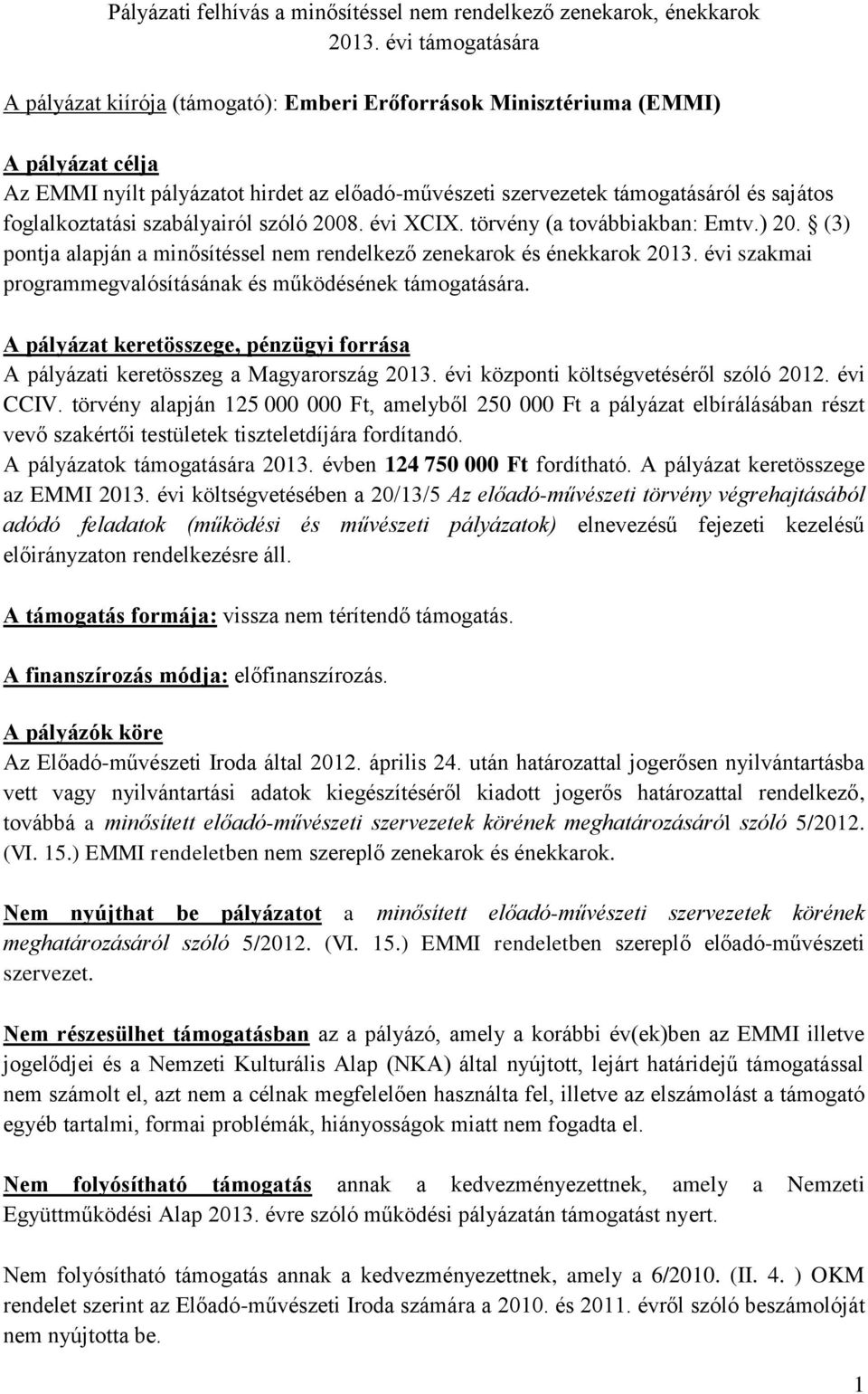 Pályázati felhívás a minősítéssel nem rendelkező zenekarok, énekkarok 2013. évi támogatására

A pályázat kiírója (támogató): Emberi Erőforrások Minisztériuma (EMMI)

A pályázat célja
Az EMMI nyílt pályázatot hirdet az előadó-művészeti szervezetek támogatásáról és sajátos foglalkoztatási szabályairól szóló 2008. évi XCIX. törvény (a továbbiakban: Emtv.) 20. § (3) pontja alapján a minősítéssel nem rendelkező zenekarok és énekkarok 2013. évi szakmai programmegvalósításának és működésének támogatására.

A pályázat keretösszege, pénzügyi forrása
A pályázati keretösszeg a Magyarország 2013. évi központi költségvetéséről szóló 2012. évi CCIV. törvény alapján 125 000 000 Ft, amelyből 250 000 Ft a pályázat elbírálásában részt vevő szakértői testületek tiszteletdíjára fordítandó.
A pályázatok támogatására 2013. évben 124 750 000 Ft fordítható. A pályázat keretösszege az EMMI 2013. évi költségvetésében a 20/13/5 Az előadó-művészeti törvény végrehajtásából adódó feladatok (működési és művészeti pályázatok) elnevezésű fejezeti kezelésű előirányzaton rendelkezésre áll.

A támogatás formája: vissza nem térítendő támogatás.

A finanszírozás módja: előfinanszírozás.

A pályázók köre
Az Előadó-művészeti Iroda által 2012. április 24. után határozattal jogerősen nyilvántartásba vett vagy nyilvántartási adatok kiegészítéséről kiadott jogerős határozattal rendelkező, továbbá a minősített előadó-művészeti szervezetek körének meghatározásáról szóló 5/2012. (VI. 15.) EMMI rendeletben nem szereplő zenekarok és énekkarok.

Nem nyújthat be pályázatot a minősített előadó-művészeti szervezetek körének meghatározásáról szóló 5/2012. (VI. 15.) EMMI rendeletben szereplő előadó-művészeti szervezet.

Nem részesülhet támogatásban az a pályázó, amely a korábbi év(ek)ben az EMMI illetve jogelődjei és a Nemzeti Kulturális Alap (NKA) által nyújtott, lejárt határidejű támogatással nem számolt el, azt nem a célnak megfelelően használta fel, illetve az elszámolást a támogató egyéb tartalmi, formai problémák, hiányosságok miatt nem fogadta el.

Nem folyósítható támogatás annak a kedvezményezettnek, amely a Nemzeti Együttműködési Alap 2013. évre szóló működési pályázatán támogatást nyert.

Nem folyósítható támogatás annak a kedvezményezettnek, amely a 6/2010. (II. 4. ) OKM rendelet szerint az Előadó-művészeti Iroda számára a 2010. és 2011. évről szóló beszámolóját nem nyújtotta be.

1